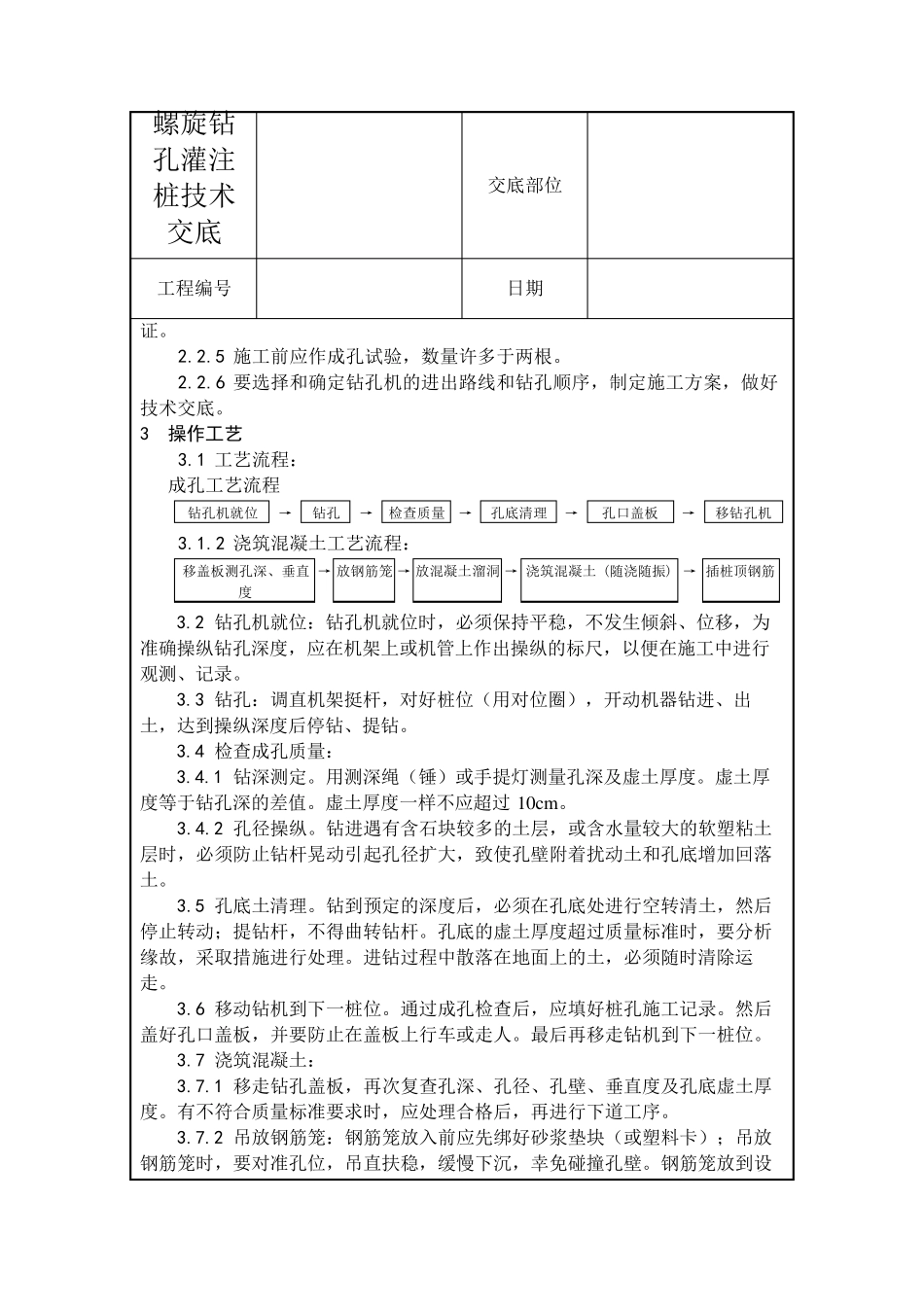 | 螺旋钻孔灌注桩技术交底 | | 交底部位 | |
|---|---|---|---|
| 工程编号 | | 日期 | |

证。

2.2.5 施工前应作成孔试验，数量许多于两根。

2.2.6 要选择和确定钻孔机的进出路线和钻孔顺序，制定施工方案，做好技术交底。

3 操作工艺

3.1 工艺流程：

成孔工艺流程

钻孔机就位 → 钻孔 → 检查质量 → 孔底清理 → 孔口盖板 → 移钻孔机

3.1.2 浇筑混凝土工艺流程：

移盖板测孔深、垂直度 → 放钢筋笼 → 放混凝土溜洞 → 浇筑混凝土（随浇随振） → 插桩顶钢筋

3.2 钻孔机就位：钻孔机就位时，必须保持平稳，不发生倾斜、位移，为准确操纵钻孔深度，应在机架上或机管上作出操纵的标尺，以便在施工中进行观测、记录。

3.3 钻孔：调直机架挺杆，对好桩位（用对位圈），开动机器钻进、出土，达到操纵深度后停钻、提钻。

3.4 检查成孔质量：

3.4.1 钻深测定。用测深绳（锤）或手提灯测量孔深及虚土厚度。虚土厚度等于钻孔深的差值。虚土厚度一样不应超过 10cm。

3.4.2 孔径操纵。钻进遇有含石块较多的土层，或含水量较大的软塑粘土层时，必须防止钻杆晃动引起孔径扩大，致使孔壁附着扰动土和孔底增加回落土。

3.5 孔底土清理。钻到预定的深度后，必须在孔底处进行空转清土，然后停止转动；提钻杆，不得曲转钻杆。孔底的虚土厚度超过质量标准时，要分析缘故，采取措施进行处理。进钻过程中散落在地面上的土，必须随时清除运走。

3.6 移动钻机到下一桩位。通过成孔检查后，应填好桩孔施工记录。然后盖好孔口盖板，并要防止在盖板上行车或走人。最后再移走钻机到下一桩位。

3.7 浇筑混凝土：

3.7.1 移走钻孔盖板，再次复查孔深、孔径、孔壁、垂直度及孔底虚土厚度。有不符合质量标准要求时，应处理合格后，再进行下道工序。

3.7.2 吊放钢筋笼：钢筋笼放入前应先绑好砂浆垫块（或塑料卡）；吊放钢筋笼时，要对准孔位，吊直扶稳，缓慢下沉，幸免碰撞孔壁。钢筋笼放到设